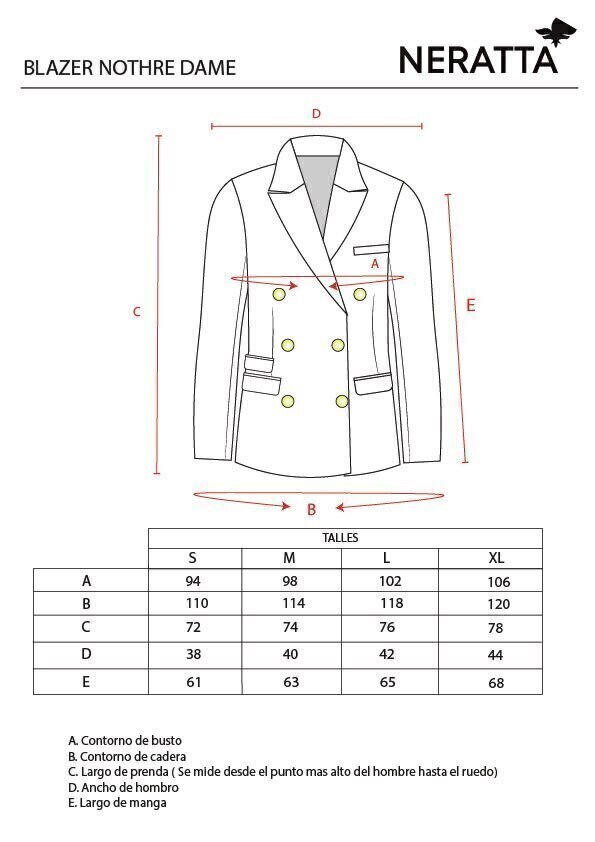 BLAZER NOTHRE DAME

NERATTA

D

A

C

E

B

| | TALLES | | | |
|---|---|---|---|---|
| | S | M | L | XL |
| A | 94 | 98 | 102 | 106 |
| B | 110 | 114 | 118 | 120 |
| C | 72 | 74 | 76 | 78 |
| D | 38 | 40 | 42 | 44 |
| E | 61 | 63 | 65 | 68 |

A. Contorno de busto
B. Contorno de cadera
C. Largo de prenda ( Se mide desde el punto mas alto del hombre hasta el ruedo)
D. Ancho de hombro
E. Largo de manga